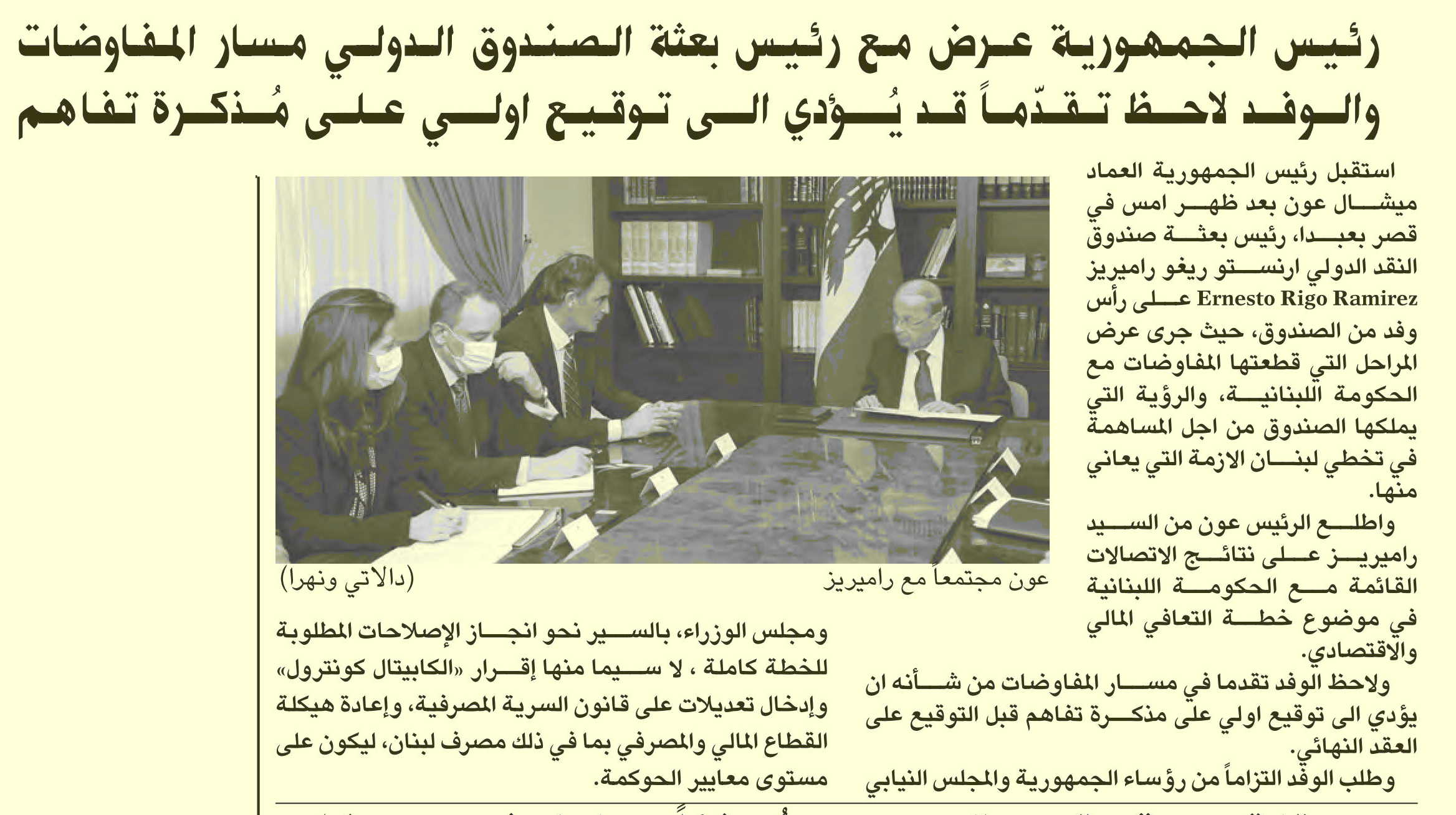 رئيس الجمهورية عرض مع رئيس بعثة الصندوق الدولي مسار المفاوضات والوفد لاحظ تقدّماً قد يُؤدي الى توقيع اولي على مُذكرة تفاهم

استقبل رئيس الجمهورية العماد ميشال عون بعد ظهر امس في قصر بعبدا، رئيس بعثة صندوق النقد الدولي ارنستو ريغو راميريز Ernesto Rigo Ramirez على رأس وفد من الصندوق، حيث جرى عرض المراحل التي قطعتها المفاوضات مع الحكومة اللبنانية، والرؤية التي يملكها الصندوق من اجل المساهمة في تخطي لبنان الازمة التي يعاني منها.

واطلع الرئيس عون من السيد راميريز على نتائج الاتصالات القائمة مع الحكومة اللبنانية في موضوع خطة التعافي المالي والاقتصادي.

ولاحظ الوفد تقدما في مسار المفاوضات من شأنه ان يؤدي الى توقيع اولي على مذكرة تفاهم قبل التوقيع على العقد النهائي.

وطلب الوفد التزاماً من رؤساء الجمهورية والمجلس النيابي

عون مجتمعاً مع راميريز

(دالاتي ونهرا)

ومجلس الوزراء، بالسير نحو انجاز الإصلاحات المطلوبة للخطة كاملة ، لا سيما منها إقرار «الكابيتال كونترول» وإدخال تعديلات على قانون السرية المصرفية، وإعادة هيكلة القطاع المالي والمصرفي بما في ذلك مصرف لبنان، ليكون على مستوى معايير الحوكمة.